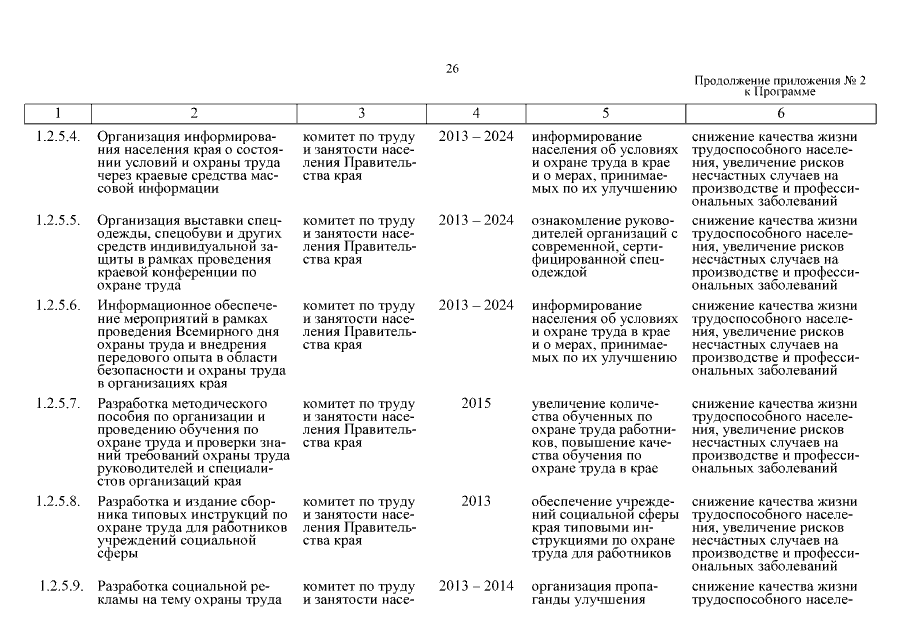 26

Продолжение приложения № 2
к Программе

| 1 | 2 | 3 | 4 | 5 | 6 |
|---|---|---|---|---|---|
| 1.2.5.4. | Организация информирования населения края о состоянии условий и охраны труда через краевые средства массовой информации | комитет по труду и занятости населения Правительства края | 2013 – 2024 | информирование населения об условиях и охране труда в крае и о мерах, принимаемых по их улучшению | снижение качества жизни трудоспособного населения, увеличение рисков несчастных случаев на производстве и профессиональных заболеваний |
| 1.2.5.5. | Организация выставки спецодежды, спецобуви и других средств индивидуальной защиты в рамках проведения краевой конференции по охране труда | комитет по труду и занятости населения Правительства края | 2013 – 2024 | ознакомление руководителей организаций с современной, сертифицированной спецодеждой | снижение качества жизни трудоспособного населения, увеличение рисков несчастных случаев на производстве и профессиональных заболеваний |
| 1.2.5.6. | Информационное обеспечение мероприятий в рамках проведения Всемирного дня охраны труда и внедрения передового опыта в области безопасности и охраны труда в организациях края | комитет по труду и занятости населения Правительства края | 2013 – 2024 | информирование населения об условиях и охране труда в крае и о мерах, принимаемых по их улучшению | снижение качества жизни трудоспособного населения, увеличение рисков несчастных случаев на производстве и профессиональных заболеваний |
| 1.2.5.7. | Разработка методического пособия по организации и проведению обучения по охране труда и проверки знаний требований охраны труда руководителей и специалистов организаций края | комитет по труду и занятости населения Правительства края | 2015 | увеличение количества обученных по охране труда работников, повышение качества обучения по охране труда в крае | снижение качества жизни трудоспособного населения, увеличение рисков несчастных случаев на производстве и профессиональных заболеваний |
| 1.2.5.8. | Разработка и издание сборника типовых инструкций по охране труда для работников учреждений социальной сферы | комитет по труду и занятости населения Правительства края | 2013 | обеспечение учреждений социальной сферы края типовыми инструкциями по охране труда для работников | снижение качества жизни трудоспособного населения, увеличение рисков несчастных случаев на производстве и профессиональных заболеваний |
| 1.2.5.9. | Разработка социальной рекламы на тему охраны труда | комитет по труду и занятости насе- | 2013 – 2014 | организация пропаганды улучшения | снижение качества жизни трудоспособного населе- |